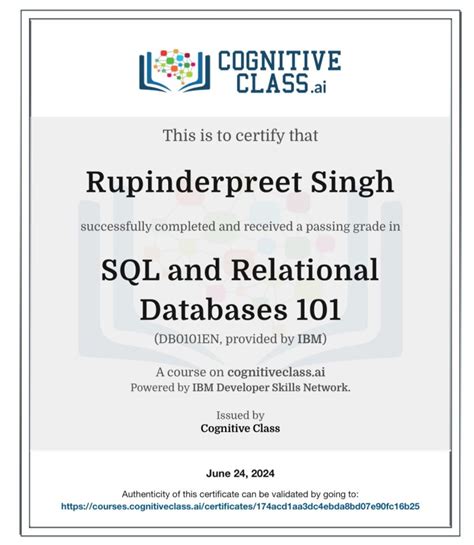 COGNITIVE CLASS.ai

This is to certify that

Rupinderpreet Singh

successfully completed and received a passing grade in

SQL and Relational Databases 101

(DB0101EN, provided by IBM)

A course on cognitiveclass.ai
Powered by IBM Developer Skills Network.

Issued by
Cognitive Class

June 24, 2024

Authenticity of this certificate can be validated by going to:
https://courses.cognitiveclass.ai/certificates/174acd1aa3dc4ebda8bd07e90fc16b25